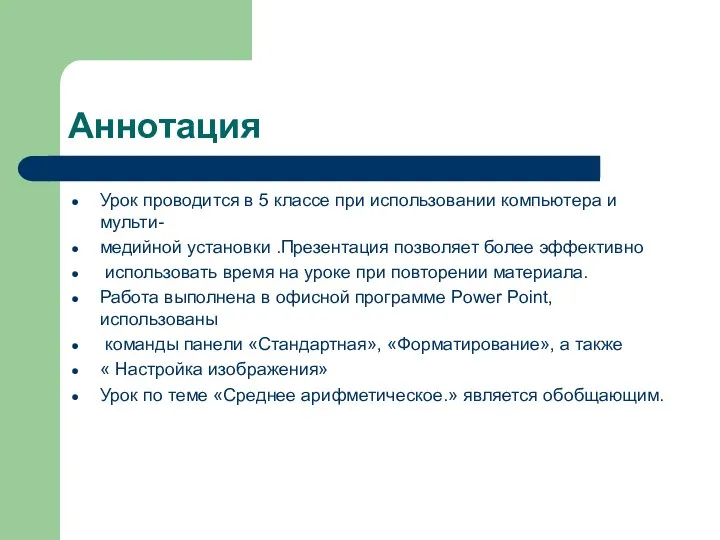 Аннотация

- Урок проводится в 5 классе при использовании компьютера и мульти-
- медийной установки .Презентация позволяет более эффективно
- использовать время на уроке при повторении материала.
- Работа выполнена в офисной программе Power Point, использованы
- команды панели «Стандартная», «Форматирование», а также
- « Настройка изображения»
- Урок по теме «Среднее арифметическое.» является обобщающим.